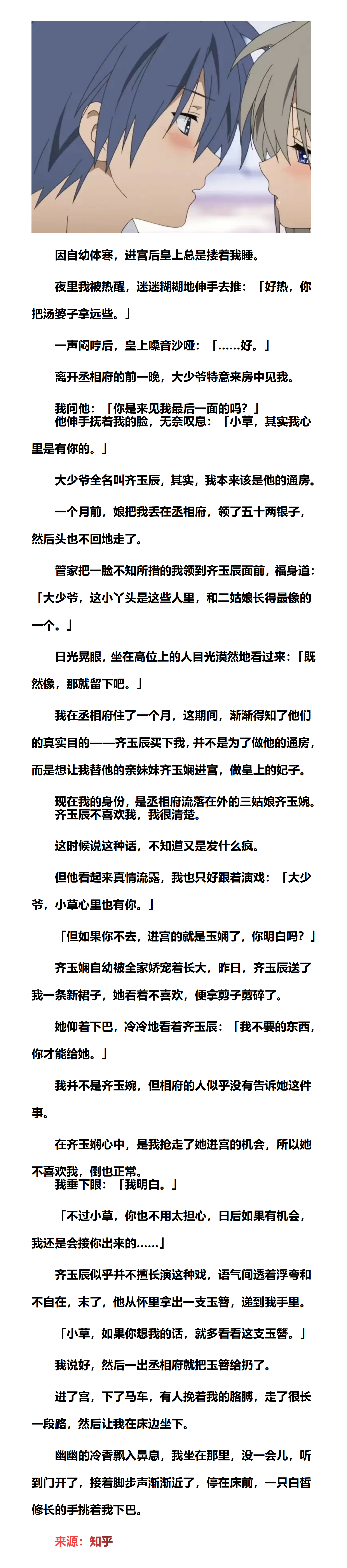 因自幼体寒，进宫后皇上总是搂着我睡。

夜里我被热醒，迷迷糊糊地伸手去推：「好热，你把汤婆子拿远些。」

一声闷哼后，皇上嗓音沙哑：「……好。」

离开丞相府的前一晚，大少爷特意来房中见我。

我问他：「你是来见我最后一面的吗？」
他伸手抚着我的脸，无奈叹息：「小草，其实我心里是有你的。」

大少爷全名叫齐玉辰，其实，我本来该是他的通房。

一个月前，娘把我丢在丞相府，领了五十两银子，然后头也不回地走了。

管家把一脸不知所措的我领到齐玉辰面前，福身道：「大少爷，这小丫头是这些人里，和二姑娘长得最像的一个。」

日光晃眼，坐在高位上的人目光漠然地看过来：「既然像，那就留下吧。」

我在丞相府住了一个月，这期间，渐渐得知了他们的真实目的——齐玉辰买下我，并不是为了做他的通房，而是想让我替他的亲妹妹齐玉娴进宫，做皇上的妃子。

现在我的身份，是丞相府流落在外的三姑娘齐玉婉。
齐玉辰不喜欢我，我很清楚。

这时候说这种话，不知道又是发什么疯。

但他看起来真情流露，我也只好跟着演戏：「大少爷，小草心里也有你。」

「但如果你不去，进宫的就是玉娴了，你明白吗？」

齐玉娴自幼被全家娇宠着长大，昨日，齐玉辰送了我一条新裙子，她看着不喜欢，便拿剪子剪碎了。

她仰着下巴，冷冷地看着齐玉辰：「我不要的东西，你才能给她。」

我并不是齐玉婉，但相府的人似乎没有告诉她这件事。

在齐玉娴心中，是我抢走了她进宫的机会，所以她不喜欢我，倒也正常。
我垂下眼：「我明白。」

「不过小草，你也不用太担心，日后如果有机会，我还是会接你出来的……」

齐玉辰似乎并不擅长演这种戏，语气间透着浮夸和不自在，末了，他从怀里拿出一支玉簪，递到我手里。

「小草，如果你想我的话，就多看看这支玉簪。」

我说好，然后一出丞相府就把玉簪给扔了。

进了宫，下了马车，有人挽着我的胳膊，走了很长一段路，然后让我在床边坐下。

幽幽的冷香飘入鼻息，我坐在那里，没一会儿，听到门开了，接着脚步声渐渐近了，停在床前，一只白皙修长的手挑着我下巴。

来源：知乎